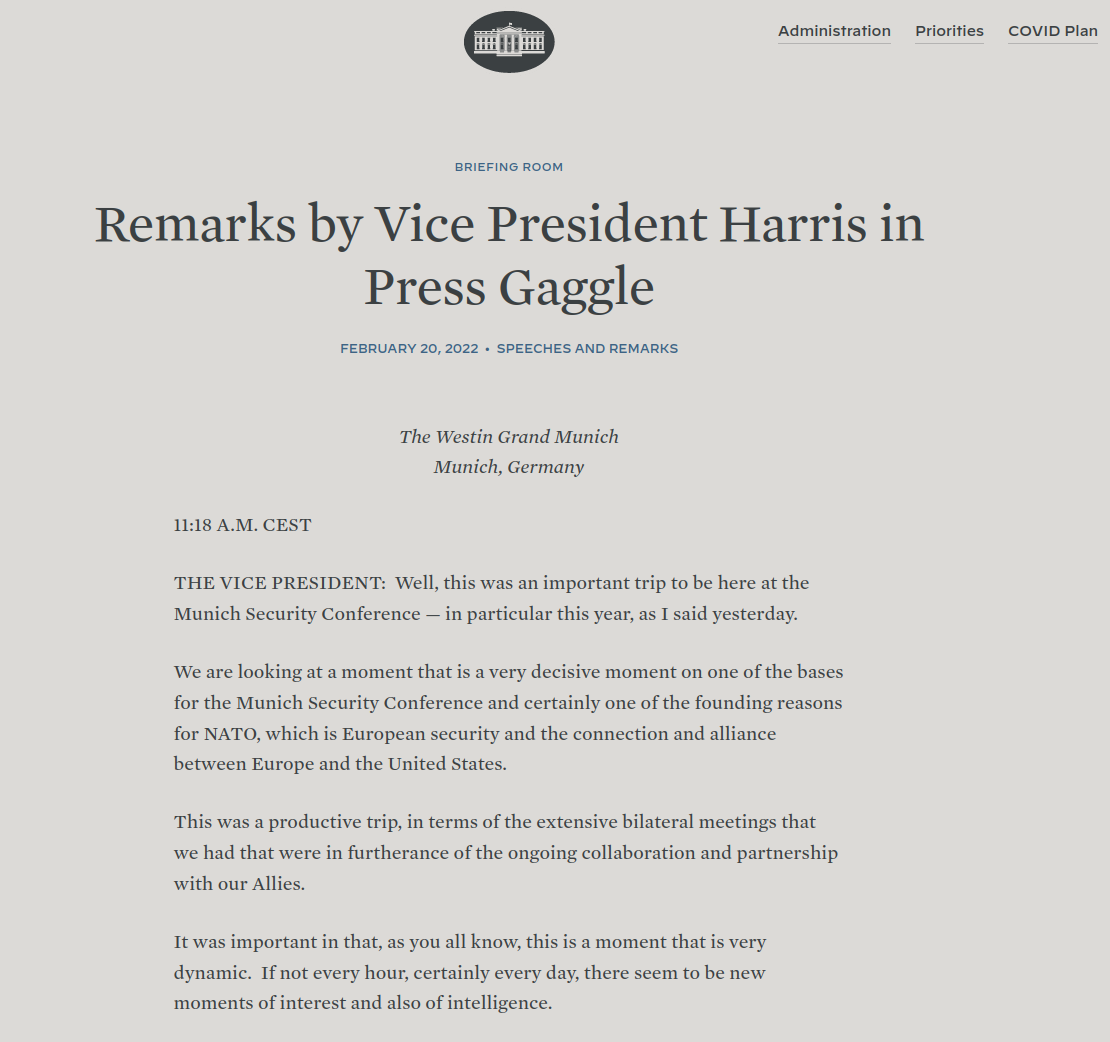 Administration Priorities COVID Plan

BRIEFING ROOM

Remarks by Vice President Harris in Press Gaggle

FEBRUARY 20, 2022 • SPEECHES AND REMARKS

The Westin Grand Munich
Munich, Germany

11:18 A.M. CEST

THE VICE PRESIDENT: Well, this was an important trip to be here at the Munich Security Conference — in particular this year, as I said yesterday.

We are looking at a moment that is a very decisive moment on one of the bases for the Munich Security Conference and certainly one of the founding reasons for NATO, which is European security and the connection and alliance between Europe and the United States.

This was a productive trip, in terms of the extensive bilateral meetings that we had that were in furtherance of the ongoing collaboration and partnership with our Allies.

It was important in that, as you all know, this is a moment that is very dynamic. If not every hour, certainly every day, there seem to be new moments of interest and also of intelligence.